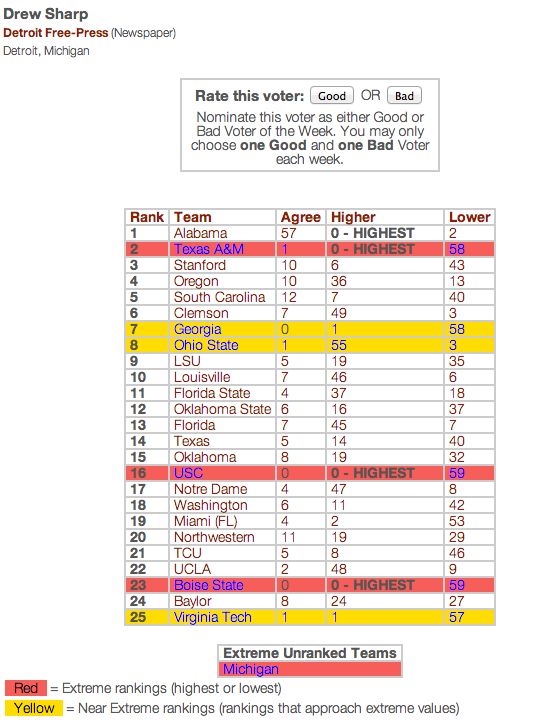 Drew Sharp
Detroit Free-Press (Newspaper)
Detroit, Michigan

Rate this voter: Good OR Bad

Nominate this voter as either Good or Bad Voter of the Week. You may only choose one Good and one Bad Voter each week.

| Rank | Team | Agree | Higher | Lower |
|---|---|---|---|---|
| 1 | Alabama | 57 | 0 - HIGHEST | 2 |
| 2 | Texas A&M | 1 | 0 - HIGHEST | 58 |
| 3 | Stanford | 10 | 6 | 43 |
| 4 | Oregon | 10 | 36 | 13 |
| 5 | South Carolina | 12 | 7 | 40 |
| 6 | Clemson | 7 | 49 | 3 |
| 7 | Georgia | 0 | 1 | 58 |
| 8 | Ohio State | 1 | 55 | 3 |
| 9 | LSU | 5 | 19 | 35 |
| 10 | Louisville | 7 | 46 | 6 |
| 11 | Florida State | 4 | 37 | 18 |
| 12 | Oklahoma State | 6 | 16 | 37 |
| 13 | Florida | 7 | 45 | 7 |
| 14 | Texas | 5 | 14 | 40 |
| 15 | Oklahoma | 8 | 19 | 32 |
| 16 | USC | 0 | 0 - HIGHEST | 59 |
| 17 | Notre Dame | 4 | 47 | 8 |
| 18 | Washington | 6 | 11 | 42 |
| 19 | Miami (FL) | 4 | 2 | 53 |
| 20 | Northwestern | 11 | 19 | 29 |
| 21 | TCU | 5 | 8 | 46 |
| 22 | UCLA | 2 | 48 | 9 |
| 23 | Boise State | 0 | 0 - HIGHEST | 59 |
| 24 | Baylor | 8 | 24 | 27 |
| 25 | Virginia Tech | 1 | 1 | 57 |

| Extreme Unranked Teams |
|---|
| Michigan |

Red = Extreme rankings (highest or lowest)
Yellow = Near Extreme rankings (rankings that approach extreme values)